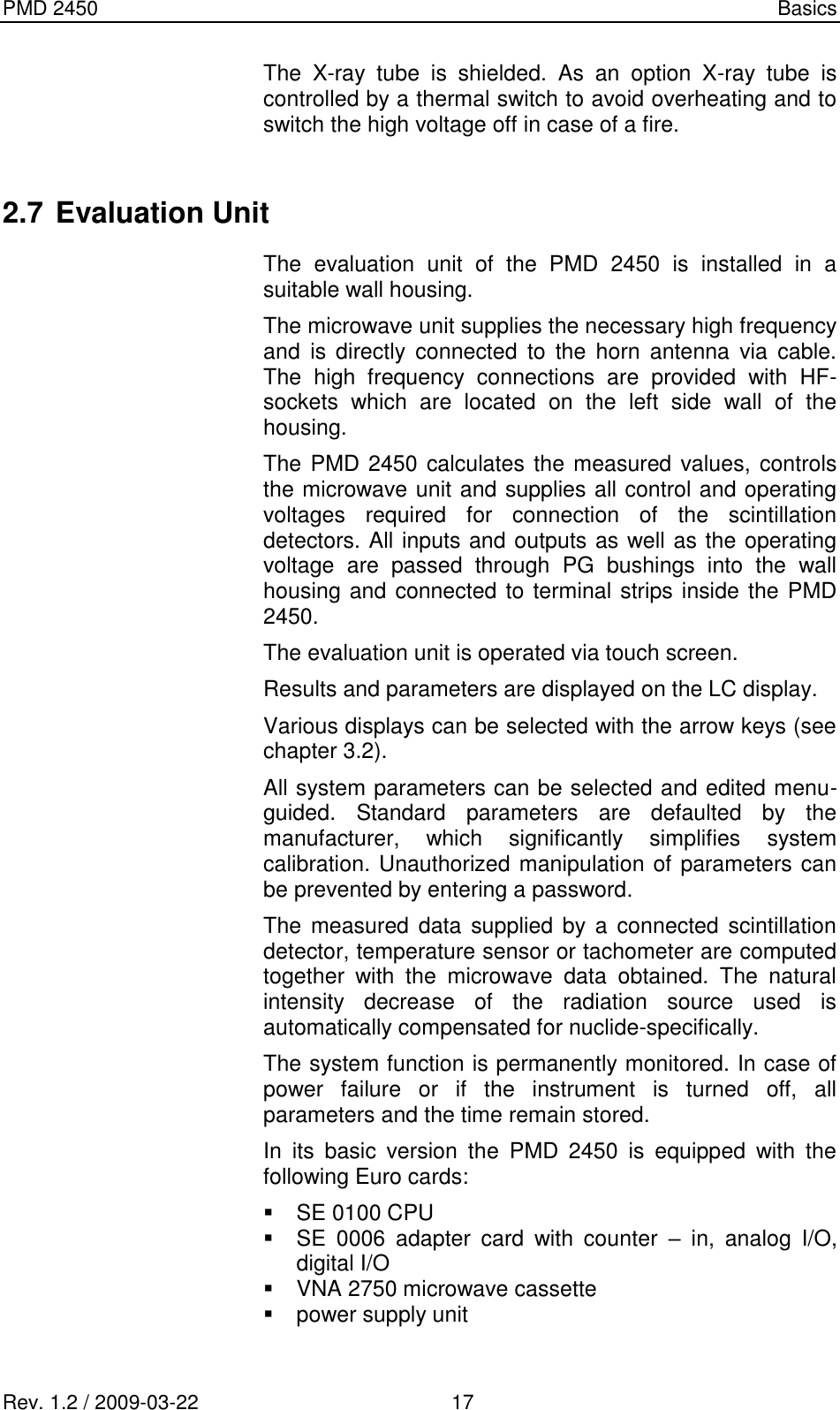 PMD 2450 Basics

The X-ray tube is shielded. As an option X-ray tube is controlled by a thermal switch to avoid overheating and to switch the high voltage off in case of a fire.

2.7 Evaluation Unit

The evaluation unit of the PMD 2450 is installed in a suitable wall housing.

The microwave unit supplies the necessary high frequency and is directly connected to the horn antenna via cable. The high frequency connections are provided with HF-sockets which are located on the left side wall of the housing.

The PMD 2450 calculates the measured values, controls the microwave unit and supplies all control and operating voltages required for connection of the scintillation detectors. All inputs and outputs as well as the operating voltage are passed through PG bushings into the wall housing and connected to terminal strips inside the PMD 2450.

The evaluation unit is operated via touch screen.

Results and parameters are displayed on the LC display.

Various displays can be selected with the arrow keys (see chapter 3.2).

All system parameters can be selected and edited menu-guided. Standard parameters are defaulted by the manufacturer, which significantly simplifies system calibration. Unauthorized manipulation of parameters can be prevented by entering a password.

The measured data supplied by a connected scintillation detector, temperature sensor or tachometer are computed together with the microwave data obtained. The natural intensity decrease of the radiation source used is automatically compensated for nuclide-specifically.

The system function is permanently monitored. In case of power failure or if the instrument is turned off, all parameters and the time remain stored.

In its basic version the PMD 2450 is equipped with the following Euro cards:

▪ SE 0100 CPU
▪ SE 0006 adapter card with counter – in, analog I/O, digital I/O
▪ VNA 2750 microwave cassette
▪ power supply unit

Rev. 1.2 / 2009-03-22 17